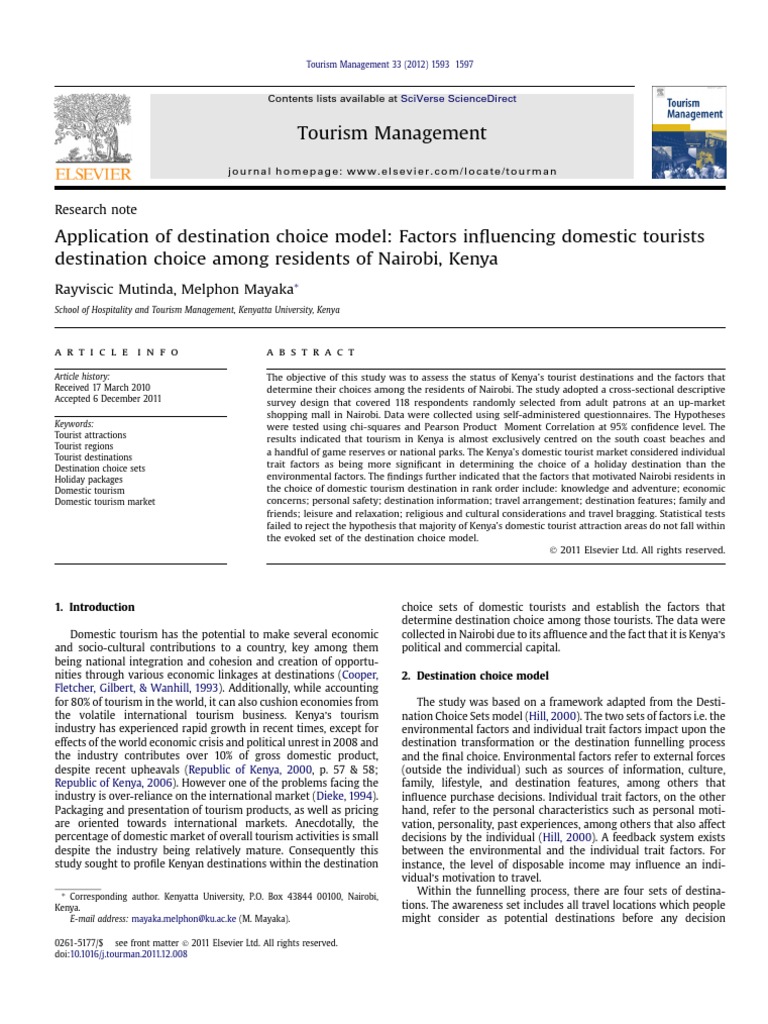 Tourism Management 33 (2012) 1593 1597

Contents lists available at SciVerse ScienceDirect

Tourism Management

journal homepage: www.elsevier.com/locate/tourman

ELSEVIER

Tourism Management

Research note

Application of destination choice model: Factors influencing domestic tourists destination choice among residents of Nairobi, Kenya

Rayviscic Mutinda, Melphon Mayaka*

School of Hospitality and Tourism Management, Kenyatta University, Kenya

ARTICLE INFO

Article history:
Received 17 March 2010
Accepted 6 December 2011

Keywords:
Tourist attractions
Tourist regions
Tourist destinations
Destination choice sets
Holiday packages
Domestic tourism
Domestic tourism market

ABSTRACT

The objective of this study was to assess the status of Kenya's tourist destinations and the factors that determine their choices among the residents of Nairobi. The study adopted a cross-sectional descriptive survey design that covered 118 respondents randomly selected from adult patrons at an up-market shopping mall in Nairobi. Data were collected using self-administered questionnaires. The Hypotheses were tested using chi-squares and Pearson Product Moment Correlation at 95% confidence level. The results indicated that tourism in Kenya is almost exclusively centred on the south coast beaches and a handful of game reserves or national parks. The Kenya's domestic tourist market considered individual trait factors as being more significant in determining the choice of a holiday destination than the environmental factors. The findings further indicated that the factors that motivated Nairobi residents in the choice of domestic tourism destination in rank order include: knowledge and adventure; economic concerns; personal safety; destination information; travel arrangement; destination features; family and friends; leisure and relaxation; religious and cultural considerations and travel bragging. Statistical tests failed to reject the hypothesis that majority of Kenya's domestic tourist attraction areas do not fall within the evoked set of the destination choice model.

© 2011 Elsevier Ltd. All rights reserved.

1. Introduction

Domestic tourism has the potential to make several economic and socio-cultural contributions to a country, key among them being national integration and cohesion and creation of opportunities through various economic linkages at destinations (Cooper, Fletcher, Gilbert, & Wanhill, 1993). Additionally, while accounting for 80% of tourism in the world, it can also cushion economies from the volatile international tourism business. Kenya's tourism industry has experienced rapid growth in recent times, except for effects of the world economic crisis and political unrest in 2008 and the industry contributes over 10% of gross domestic product, despite recent upheavals (Republic of Kenya, 2000, p. 57 & 58; Republic of Kenya, 2006). However one of the problems facing the industry is over-reliance on the international market (Dieke, 1994). Packaging and presentation of tourism products, as well as pricing are oriented towards international markets. Anecdotally, the percentage of domestic market of overall tourism activities is small despite the industry being relatively mature. Consequently this study sought to profile Kenyan destinations within the destination

* Corresponding author. Kenyatta University, P.O. Box 43844 00100, Nairobi, Kenya.
E-mail address: mayaka.melphon@ku.ac.ke (M. Mayaka).

0261-5177/$ see front matter © 2011 Elsevier Ltd. All rights reserved.
doi:10.1016/j.tourman.2011.12.008

choice sets of domestic tourists and establish the factors that determine destination choice among those tourists. The data were collected in Nairobi due to its affluence and the fact that it is Kenya's political and commercial capital.

2. Destination choice model

The study was based on a framework adapted from the Destination Choice Sets model (Hill, 2000). The two sets of factors i.e. the environmental factors and individual trait factors impact upon the destination transformation or the destination funnelling process and the final choice. Environmental factors refer to external forces (outside the individual) such as sources of information, culture, family, lifestyle, and destination features, among others that influence purchase decisions. Individual trait factors, on the other hand, refer to the personal characteristics such as personal motivation, personality, past experiences, among others that also affect decisions by the individual (Hill, 2000). A feedback system exists between the environmental and the individual trait factors. For instance, the level of disposable income may influence an individual's motivation to travel.

Within the funnelling process, there are four sets of destinations. The awareness set includes all travel locations which people might consider as potential destinations before any decision